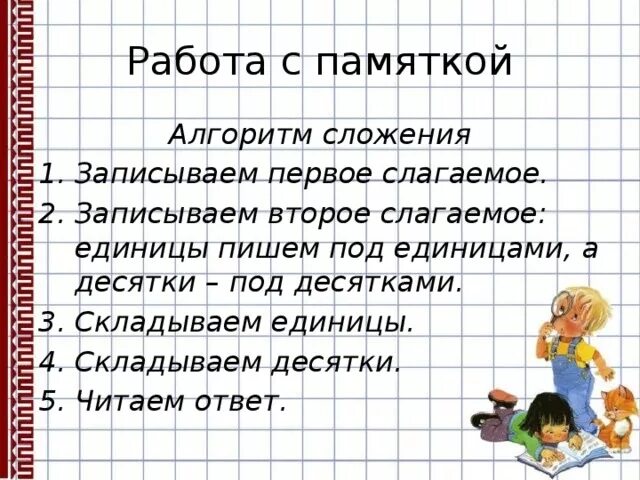 Работа с памяткой

Алгоритм сложения

1. Записываем первое слагаемое.
2. Записываем второе слагаемое: единицы пишем под единицами, а десятки – под десятками.
3. Складываем единицы.
4. Складываем десятки.
5. Читаем ответ.